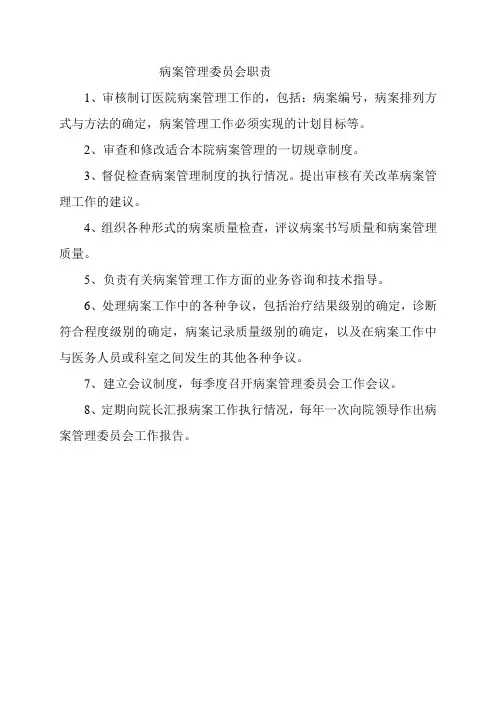 病案管理委员会职责

1、审核制订医院病案管理工作的，包括：病案编号，病案排列方式与方法的确定，病案管理工作必须实现的计划目标等。

2、审查和修改适合本院病案管理的一切规章制度。

3、督促检查病案管理制度的执行情况。提出审核有关改革病案管理工作的建议。

4、组织各种形式的病案质量检查，评议病案书写质量和病案管理质量。

5、负责有关病案管理工作方面的业务咨询和技术指导。

6、处理病案工作中的各种争议，包括治疗结果级别的确定，诊断符合程度级别的确定，病案记录质量级别的确定，以及在病案工作中与医务人员或科室之间发生的其他各种争议。

7、建立会议制度，每季度召开病案管理委员会工作会议。

8、定期向院长汇报病案工作执行情况，每年一次向院领导作出病案管理委员会工作报告。